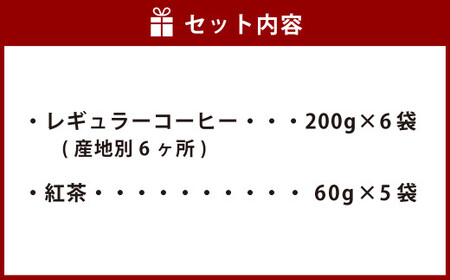 セット内容

・レギュラーコーヒー・・・200g×6袋
（産地別6ヶ所）

・紅茶・・・・・・・・・・・ 60g×5袋